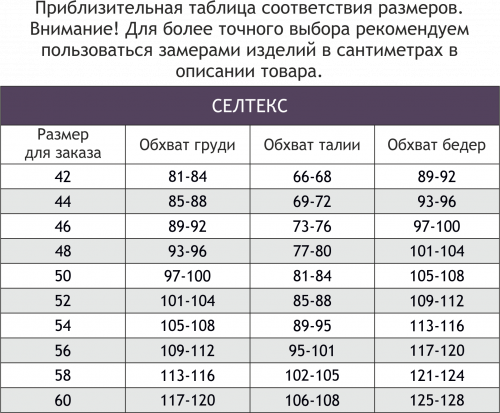 Приблизительная таблица соответствия размеров. Внимание! Для более точного выбора рекомендуем пользоваться замерами изделий в сантиметрах в описании товара.

СЕЛТЕКС

| Размер для заказа | Обхват груди | Обхват талии | Обхват бедер |
|---|---|---|---|
| 42 | 81-84 | 66-68 | 89-92 |
| 44 | 85-88 | 69-72 | 93-96 |
| 46 | 89-92 | 73-76 | 97-100 |
| 48 | 93-96 | 77-80 | 101-104 |
| 50 | 97-100 | 81-84 | 105-108 |
| 52 | 101-104 | 85-88 | 109-112 |
| 54 | 105-108 | 89-95 | 113-116 |
| 56 | 109-112 | 95-101 | 117-120 |
| 58 | 113-116 | 102-105 | 121-124 |
| 60 | 117-120 | 106-108 | 125-128 |